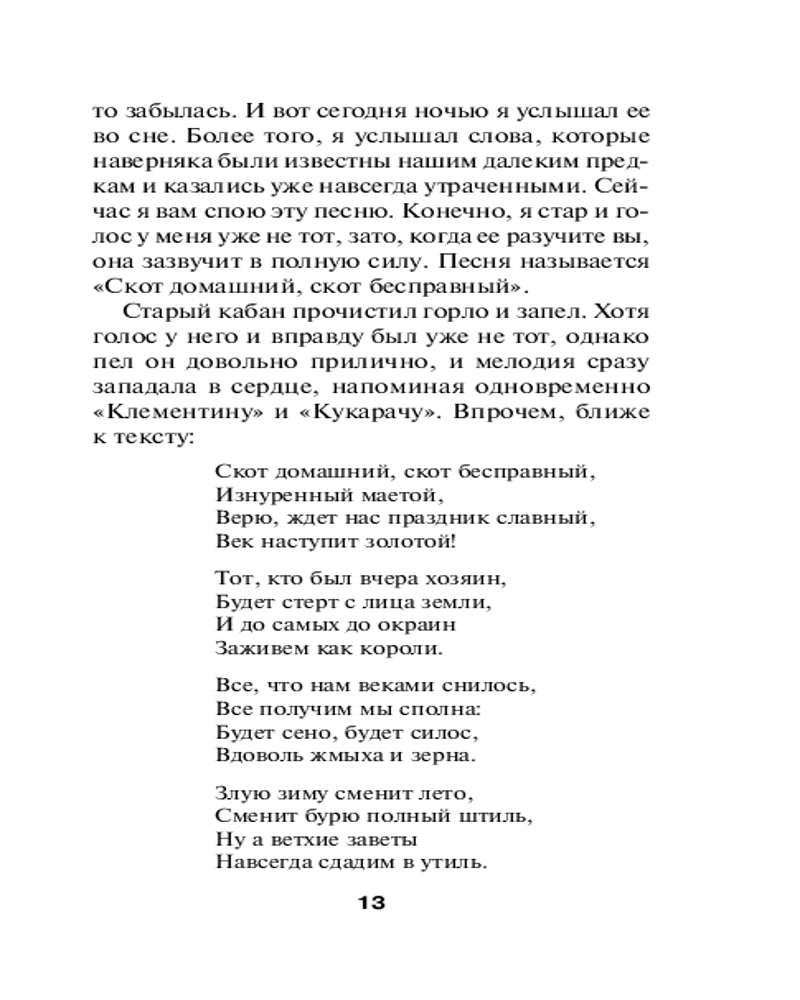 то забылась. И вот сегодня ночью я услышал ее во сне. Более того, я услышал слова, которые наверняка были известны нашим далеким предкам и казались уже навсегда утраченными. Сейчас я вам спою эту песню. Конечно, я стар и голос у меня уже не тот, зато, когда ее разучите вы, она зазвучит в полную силу. Песня называется «Скот домашний, скот бесправный».

Старый кабан прочистил горло и запел. Хотя голос у него и вправду был уже не тот, однако пел он довольно прилично, и мелодия сразу западала в сердце, напоминая одновременно «Клементину» и «Кукарачу». Впрочем, ближе к тексту:

Скот домашний, скот бесправный,
Изнуренный маетой,
Верю, ждет нас праздник славный,
Век наступит золотой!

Тот, кто был вчера хозяин,
Будет стерт с лица земли,
И до самых до окраин
Заживем как короли.

Все, что нам веками снилось,
Все получим мы сполна:
Будет сено, будет силос,
Вдоволь жмыха и зерна.

Злую зиму сменит лето,
Сменит бурю полный штиль,
Ну а ветхие заветы
Навсегда сдадим в утиль.

13